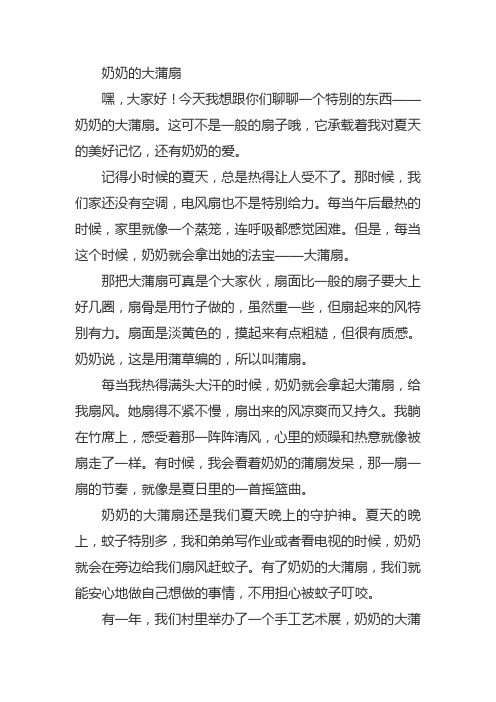 奶奶的大蒲扇

嘿，大家好！今天我想跟你们聊聊一个特别的东西——奶奶的大蒲扇。这可不是一般的扇子哦，它承载着我对夏天的美好记忆，还有奶奶的爱。

记得小时候的夏天，总是热得让人受不了。那时候，我们家还没有空调，电风扇也不是特别给力。每当午后最热的时候，家里就像一个蒸笼，连呼吸都感觉困难。但是，每当这个时候，奶奶就会拿出她的法宝——大蒲扇。

那把大蒲扇可真是个大家伙，扇面比一般的扇子要大上好几圈，扇骨是用竹子做的，虽然重一些，但扇起来的风特别有力。扇面是淡黄色的，摸起来有点粗糙，但很有质感。奶奶说，这是用蒲草编的，所以叫蒲扇。

每当我热得满头大汗的时候，奶奶就会拿起大蒲扇，给我扇风。她扇得不紧不慢，扇出来的风凉爽而又持久。我躺在竹席上，感受着那一阵阵清风，心里的烦躁和热意就像被扇走了一样。有时候，我会看着奶奶的蒲扇发呆，那一扇一扇的节奏，就像是夏日里的一首摇篮曲。

奶奶的大蒲扇还是我们夏天晚上的守护神。夏天的晚上，蚊子特别多，我和弟弟写作业或者看电视的时候，奶奶就会在旁边给我们扇风赶蚊子。有了奶奶的大蒲扇，我们就能安心地做自己想做的事情，不用担心被蚊子叮咬。

有一年，我们村里举办了一个手工艺术展，奶奶的大蒲